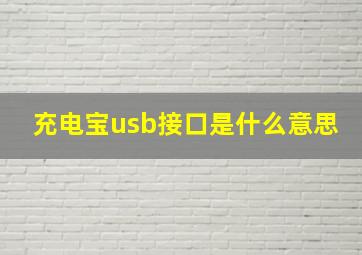 充电宝usb接口是什么意思